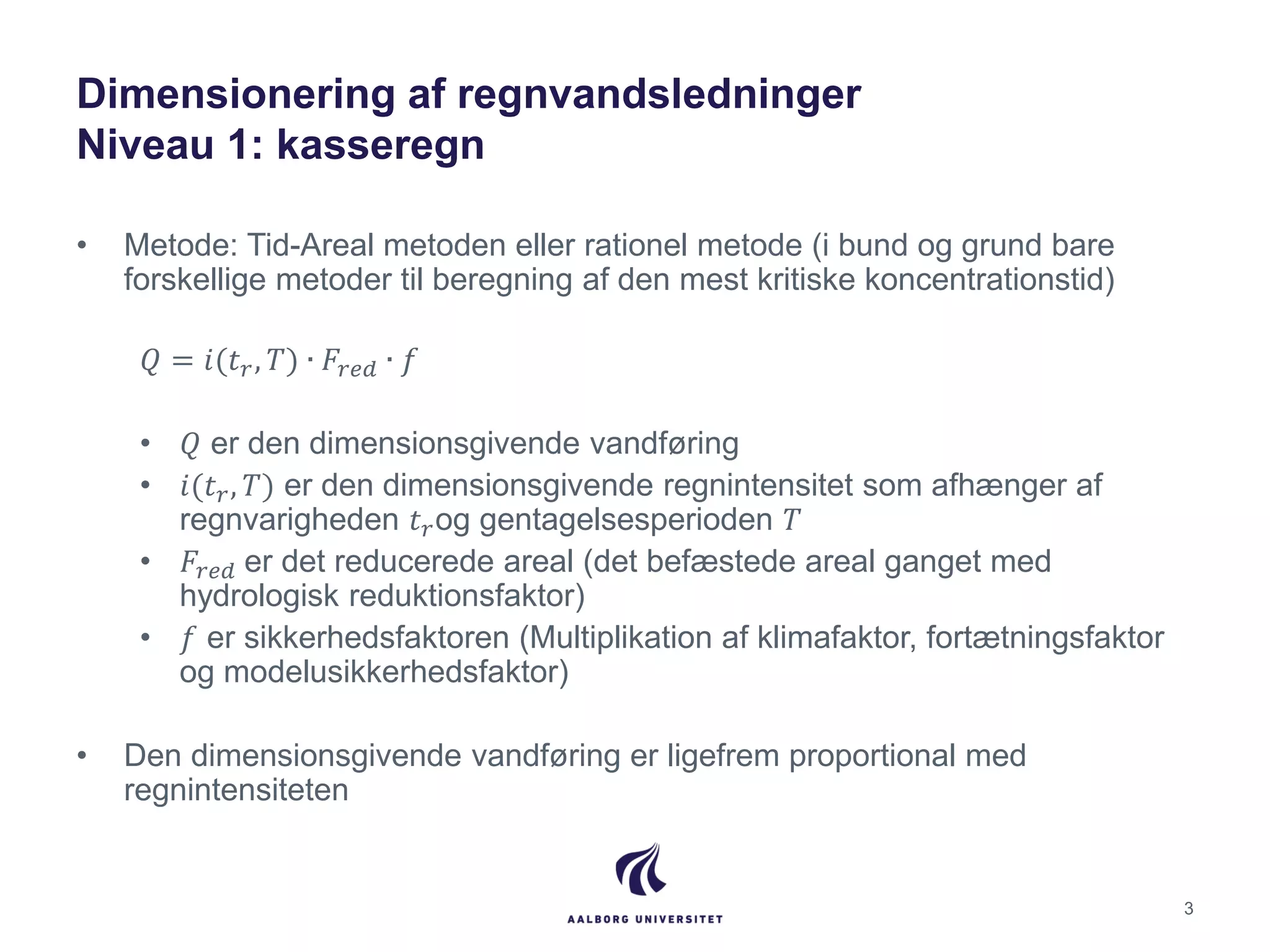 Dimensionering af regnvandsledninger
Niveau 1: kasseregn

• Metode: Tid-Areal metoden eller rationel metode (i bund og grund bare forskellige metoder til beregning af den mest kritiske koncentrationstid)

$Q = i(t_r, T) \cdot F_{red} \cdot f$

• $Q$ er den dimensionsgivende vandføring
• $i(t_r, T)$ er den dimensionsgivende regnintensitet som afhænger af regnvarigheden $t_r$og gentagelsesperioden $T$
• $F_{red}$ er det reducerede areal (det befæstede areal ganget med hydrologisk reduktionsfaktor)
• $f$ er sikkerhedsfaktoren (Multiplikation af klimafaktor, fortætningsfaktor og modelusikkerhedsfaktor)

• Den dimensionsgivende vandføring er ligefrem proportional med regnintensiteten

AALBORG UNIVERSITET

3